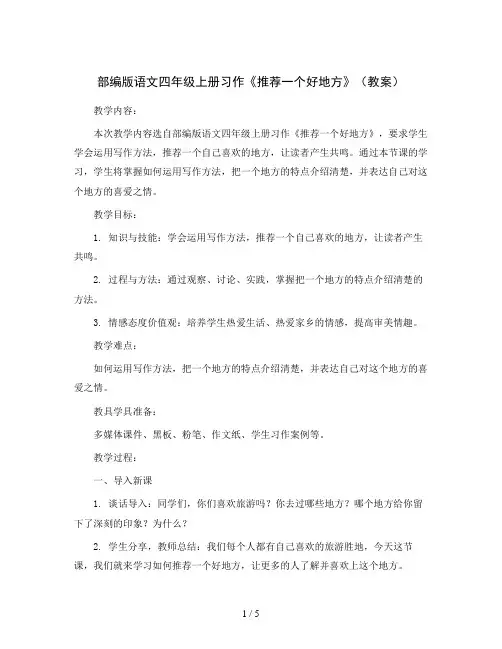 部编版语文四年级上册习作《推荐一个好地方》（教案）

教学内容：

本次教学内容选自部编版语文四年级上册习作《推荐一个好地方》，要求学生学会运用写作方法，推荐一个自己喜欢的地方，让读者产生共鸣。通过本节课的学习，学生将掌握如何运用写作方法，把一个地方的特点介绍清楚，并表达自己对这个地方的喜爱之情。

教学目标：

1. 知识与技能：学会运用写作方法，推荐一个自己喜欢的地方，让读者产生共鸣。

2. 过程与方法：通过观察、讨论、实践，掌握把一个地方的特点介绍清楚的方法。

3. 情感态度价值观：培养学生热爱生活、热爱家乡的情感，提高审美情趣。

教学难点：

如何运用写作方法，把一个地方的特点介绍清楚，并表达自己对这个地方的喜爱之情。

教具学具准备：

多媒体课件、黑板、粉笔、作文纸、学生习作案例等。

教学过程：

一、导入新课

1. 谈话导入：同学们，你们喜欢旅游吗？你去过哪些地方？哪个地方给你留下了深刻的印象？为什么？

2. 学生分享，教师总结：我们每个人都有自己喜欢的旅游胜地，今天这节课，我们就来学习如何推荐一个好地方，让更多的人了解并喜欢上这个地方。

1 / 5